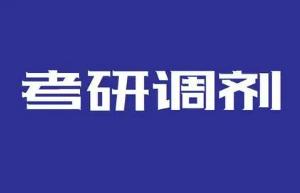 考研调剂